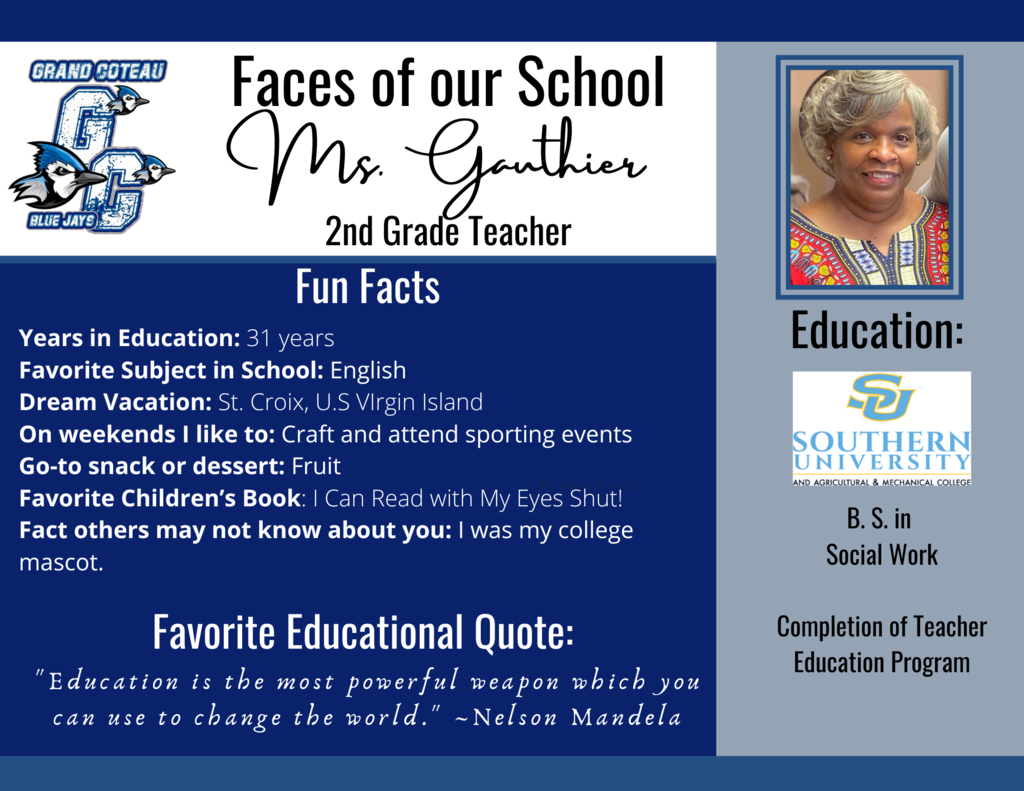 GRAND COTEAU
GC
BLUE JAYS

Faces of our School
Ms. Gauthier
2nd Grade Teacher

Fun Facts

Years in Education: 31 years
Favorite Subject in School: English
Dream Vacation: St. Croix, U.S VIrgin Island
On weekends I like to: Craft and attend sporting events
Go-to snack or dessert: Fruit
Favorite Children's Book: I Can Read with My Eyes Shut!
Fact others may not know about you: I was my college mascot.

Favorite Educational Quote:
"Education is the most powerful weapon which you can use to change the world." ~Nelson Mandela

Education:

SU
SOUTHERN
UNIVERSITY
AND AGRICULTURAL & MECHANICAL COLLEGE

B. S. in
Social Work

Completion of Teacher
Education Program